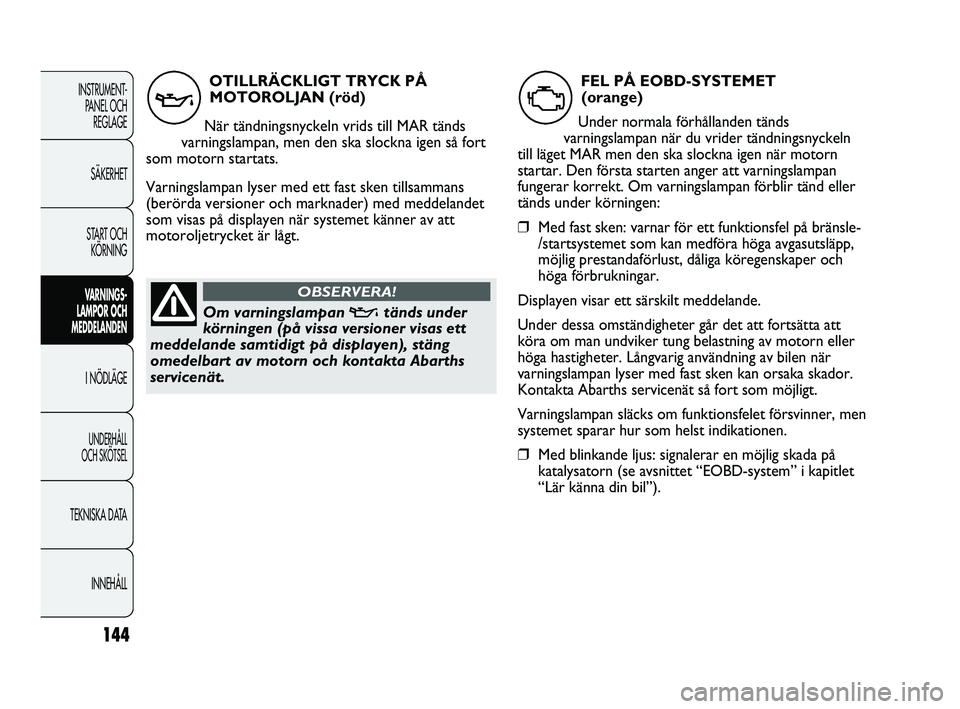 INSTRUMENT-PANEL OCH REGLAGE

SÄKERHET

START OCH KÖRNING

VARNINGS-LAMPOR OCH MEDDELANDEN

I NÖDLÄGE

UNDERHÅLL OCH SKÖTSEL

TEKNISKA DATA

INNEHÅLL

144

OTILLRÄCKLIGT TRYCK PÅ MOTOROLJAN (röd)

När tändningsnyckeln vrids till MAR tänds varningslampan, men den ska slockna igen så fort som motorn startats.

Varningslampan lyser med ett fast sken tillsammans (berörda versioner och marknader) med meddelandet som visas på displayen när systemet känner av att motoroljetrycket är lågt.

OBSERVERA!

Om varningslampan tänds under körningen (på vissa versioner visas ett meddelande samtidigt på displayen), stäng omedelbart av motorn och kontakta Abarths servicenät.

FEL PÅ EOBD-SYSTEMET (orange)

Under normala förhållanden tänds varningslampan när du vrider tändningsnyckeln till läget MAR men den ska slockna igen när motorn startar. Den första starten anger att varningslampan fungerar korrekt. Om varningslampan förblir tänd eller tänds under körningen:

❒ Med fast sken: varnar för ett funktionsfel på bränsle-/startsystemet som kan medföra höga avgasutsläpp, möjlig prestandaförlust, dåliga köregenskaper och höga förbrukningar.

Displayen visar ett särskilt meddelande.

Under dessa omständigheter går det att fortsätta att köra om man undviker tung belastning av motorn eller höga hastigheter. Långvarig användning av bilen när varningslampan lyser med fast sken kan orsaka skador. Kontakta Abarths servicenät så fort som möjligt.

Varningslampan släcks om funktionsfelet försvinner, men systemet sparar hur som helst indikationen.

❒ Med blinkande ljus: signalerar en möjlig skada på katalysatorn (se avsnittet “EOBD-system” i kapitlet “Lär känna din bil”).

carmanualsonline.info